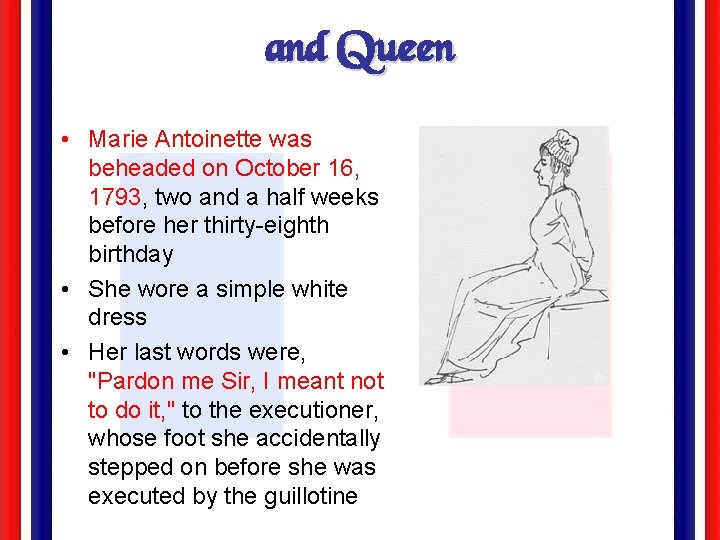 and Queen

• Marie Antoinette was beheaded on October 16, 1793, two and a half weeks before her thirty-eighth birthday
• She wore a simple white dress
• Her last words were, "Pardon me Sir, I meant not to do it," to the executioner, whose foot she accidentally stepped on before she was executed by the guillotine